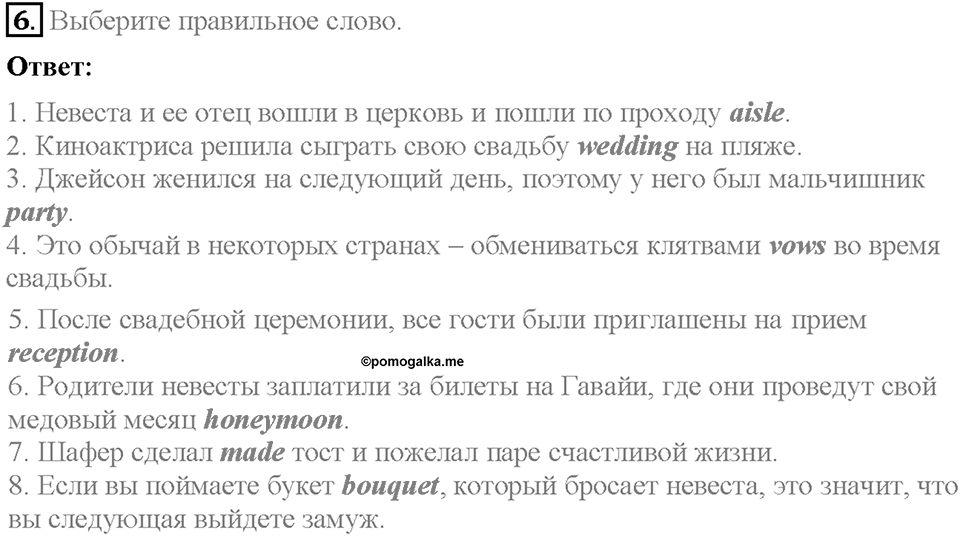 6. Выберите правильное слово.

Ответ:

1. Невеста и ее отец вошли в церковь и пошли по проходу aisle.
2. Киноактриса решила сыграть свою свадьбу wedding на пляже.
3. Джейсон женился на следующий день, поэтому у него был мальчишник party.
4. Это обычай в некоторых странах – обмениваться клятвами vows во время свадьбы.
5. После свадебной церемонии, все гости были приглашены на прием reception.
©pomogalka.me
6. Родители невесты заплатили за билеты на Гавайи, где они проведут свой медовый месяц honeymoon.
7. Шафер сделал made тост и пожелал паре счастливой жизни.
8. Если вы поймаете букет bouquet, который бросает невеста, это значит, что вы следующая выйдете замуж.